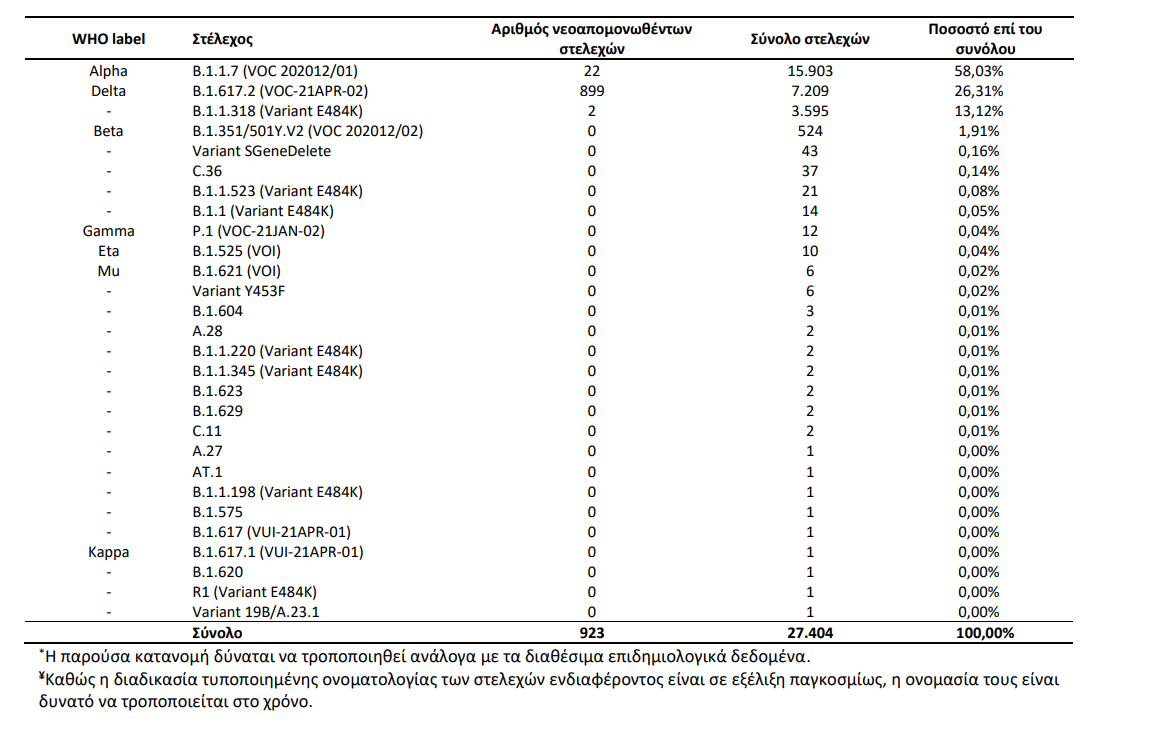 | WHO label | Στέλεχος | Αριθμός νεοαπομονωθέντων στελεχών | Σύνολο στελεχών | Ποσοστό επί του συνόλου |
|---|---|---|---|---|
| Alpha | B.1.1.7 (VOC 202012/01) | 22 | 15.903 | 58,03% |
| Delta | B.1.617.2 (VOC-21APR-02) | 899 | 7.209 | 26,31% |
| - | B.1.1.318 (Variant E484K) | 2 | 3.595 | 13,12% |
| Beta | B.1.351/501Y.V2 (VOC 202012/02) | 0 | 524 | 1,91% |
| - | Variant SGeneDelete | 0 | 43 | 0,16% |
| - | C.36 | 0 | 37 | 0,14% |
| - | B.1.1.523 (Variant E484K) | 0 | 21 | 0,08% |
| - | B.1.1 (Variant E484K) | 0 | 14 | 0,05% |
| Gamma | P.1 (VOC-21JAN-02) | 0 | 12 | 0,04% |
| Eta | B.1.525 (VOI) | 0 | 10 | 0,04% |
| Mu | B.1.621 (VOI) | 0 | 6 | 0,02% |
| - | Variant Y453F | 0 | 6 | 0,02% |
| - | B.1.604 | 0 | 3 | 0,01% |
| - | A.28 | 0 | 2 | 0,01% |
| - | B.1.1.220 (Variant E484K) | 0 | 2 | 0,01% |
| - | B.1.1.345 (Variant E484K) | 0 | 2 | 0,01% |
| - | B.1.623 | 0 | 2 | 0,01% |
| - | B.1.629 | 0 | 2 | 0,01% |
| - | C.11 | 0 | 2 | 0,01% |
| - | A.27 | 0 | 1 | 0,00% |
| - | AT.1 | 0 | 1 | 0,00% |
| - | B.1.1.198 (Variant E484K) | 0 | 1 | 0,00% |
| - | B.1.575 | 0 | 1 | 0,00% |
| - | B.1.617 (VUI-21APR-01) | 0 | 1 | 0,00% |
| Kappa | B.1.617.1 (VUI-21APR-01) | 0 | 1 | 0,00% |
| - | B.1.620 | 0 | 1 | 0,00% |
| - | R1 (Variant E484K) | 0 | 1 | 0,00% |
| - | Variant 19B/A.23.1 | 0 | 1 | 0,00% |
| | Σύνολο | 923 | 27.404 | 100,00% |

*Η παρούσα κατανομή δύναται να τροποποιηθεί ανάλογα με τα διαθέσιμα επιδημιολογικά δεδομένα.
¥Καθώς η διαδικασία τυποποιημένης ονοματολογίας των στελεχών ενδιαφέροντος είναι σε εξέλιξη παγκοσμίως, η ονομασία τους είναι δυνατό να τροποποιείται στο χρόνο.